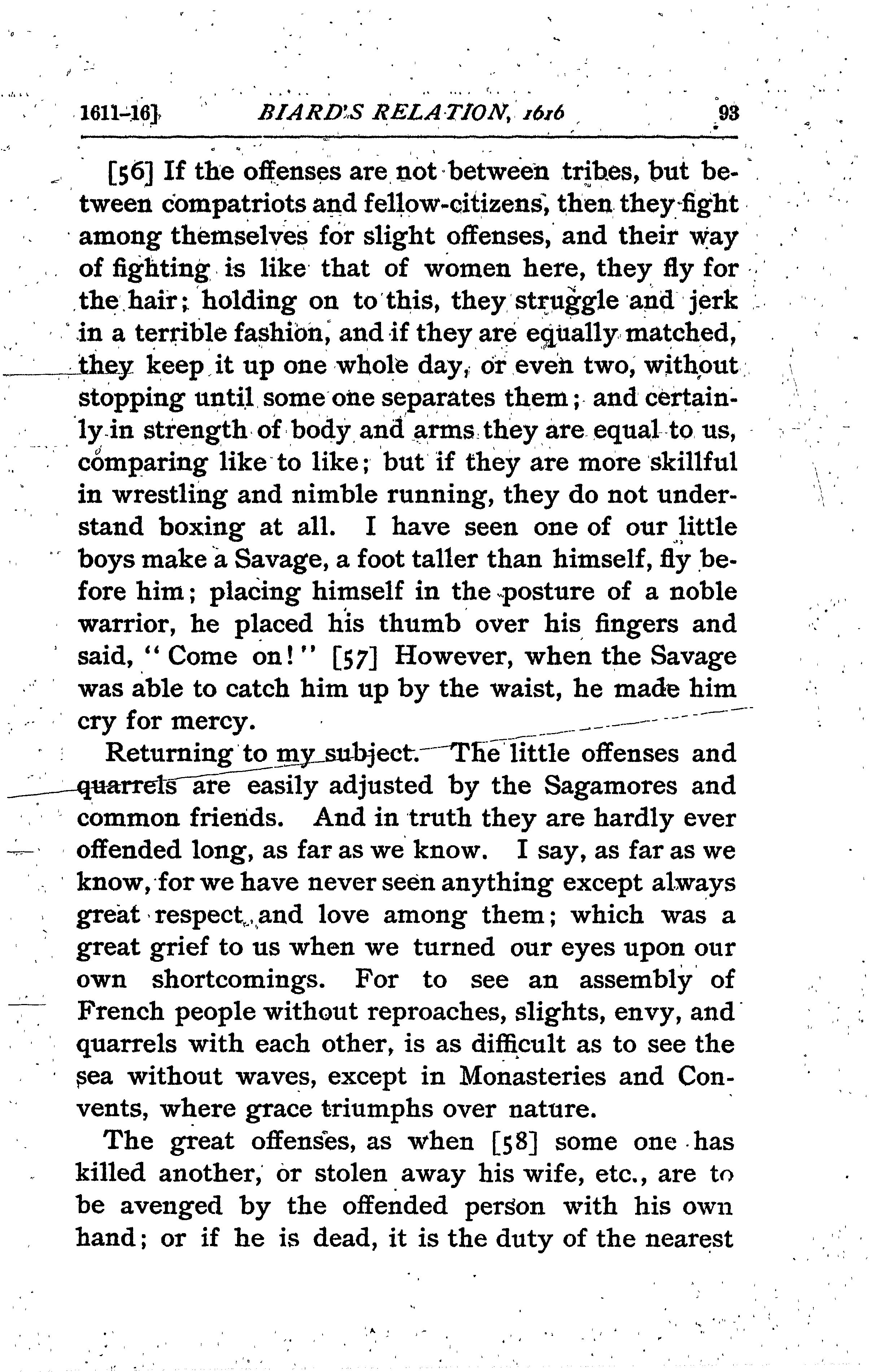 1611-16] BIARD'S RELATION, 1616 93

[56] If the offenses are not between tribes, but between compatriots and fellow-citizens, then they fight among themselves for slight offenses, and their way of fighting is like that of women here, they fly for the hair; holding on to this, they struggle and jerk in a terrible fashion, and if they are equally matched, they keep it up one whole day, or even two, without stopping until some one separates them; and certainly in strength of body and arms they are equal to us, comparing like to like; but if they are more skillful in wrestling and nimble running, they do not understand boxing at all. I have seen one of our little boys make a Savage, a foot taller than himself, fly before him; placing himself in the posture of a noble warrior, he placed his thumb over his fingers and said, "Come on!" [57] However, when the Savage was able to catch him up by the waist, he made him cry for mercy.

Returning to my subject. The little offenses and quarrels are easily adjusted by the Sagamores and common friends. And in truth they are hardly ever offended long, as far as we know. I say, as far as we know, for we have never seen anything except always great respect and love among them; which was a great grief to us when we turned our eyes upon our own shortcomings. For to see an assembly of French people without reproaches, slights, envy, and quarrels with each other, is as difficult as to see the sea without waves, except in Monasteries and Convents, where grace triumphs over nature.

The great offenses, as when [58] some one has killed another, or stolen away his wife, etc., are to be avenged by the offended person with his own hand; or if he is dead, it is the duty of the nearest